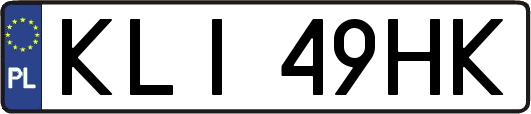 PL
KLI 49HK